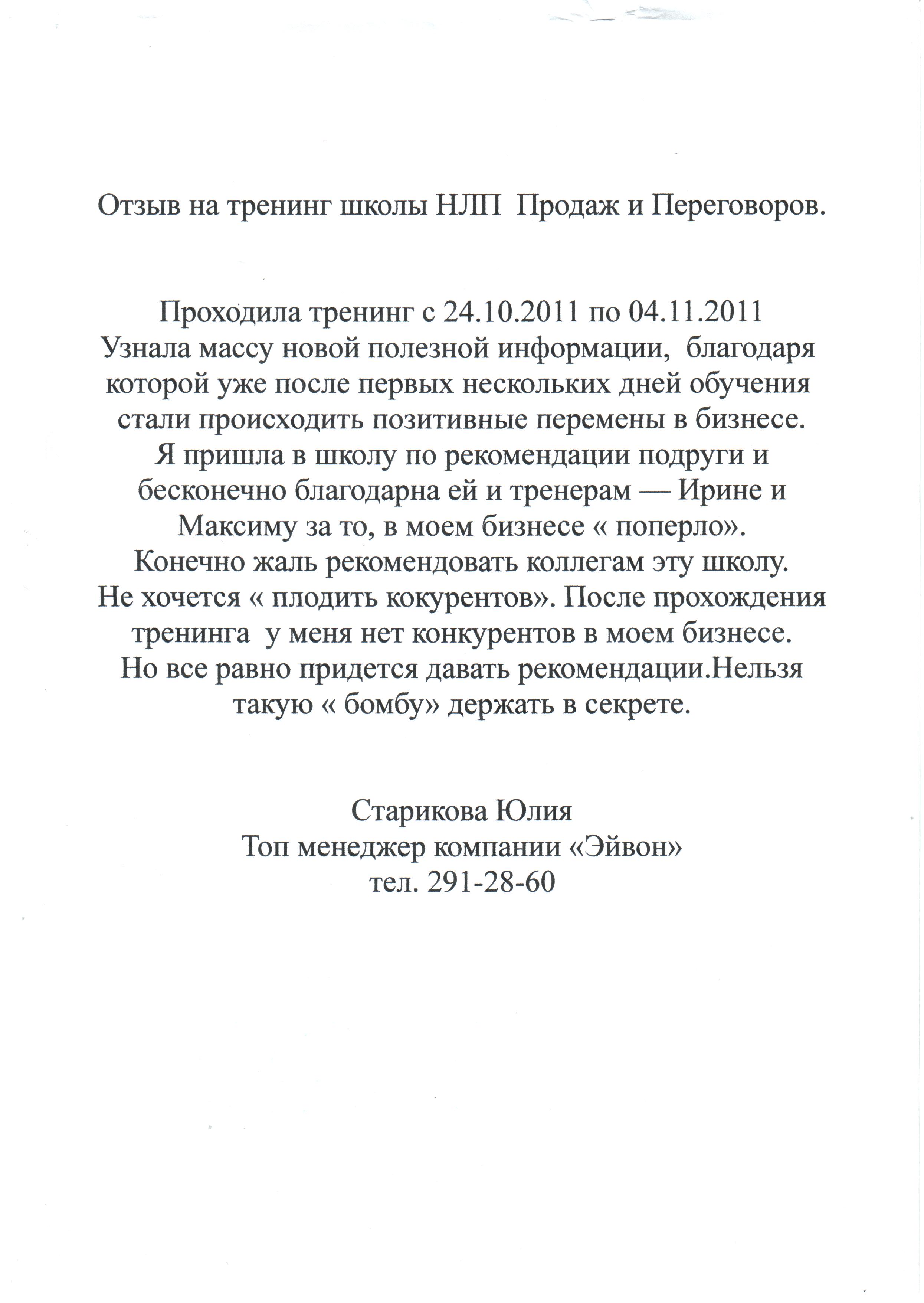 Отзыв на тренинг школы НЛП Продаж и Переговоров.

Проходила тренинг с 24.10.2011 по 04.11.2011
Узнала массу новой полезной информации, благодаря которой уже после первых нескольких дней обучения стали происходить позитивные перемены в бизнесе.
Я пришла в школу по рекомендации подруги и бесконечно благодарна ей и тренерам — Ирине и Максиму за то, в моем бизнесе « поперло».
Конечно жаль рекомендовать коллегам эту школу.
Не хочется « плодить кокурентов». После прохождения тренинга у меня нет конкурентов в моем бизнесе.
Но все равно придется давать рекомендации.Нельзя такую « бомбу» держать в секрете.

Старикова Юлия
Топ менеджер компании «Эйвон»
тел. 291-28-60